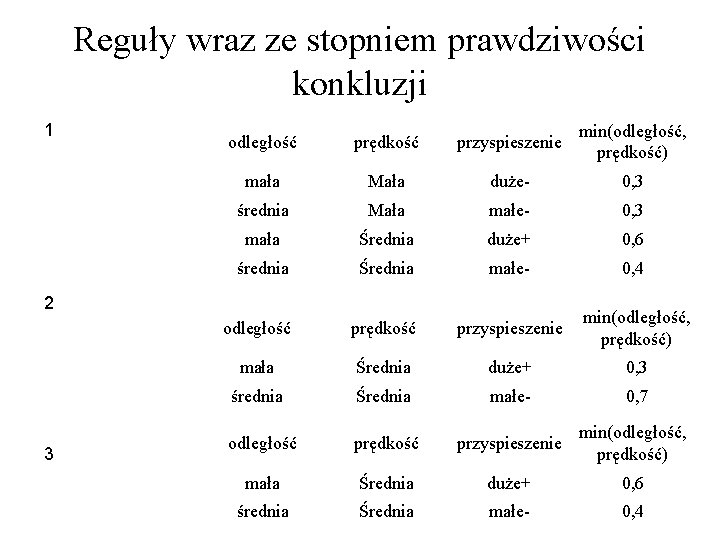 Reguły wraz ze stopniem prawdziwości konkluzji

1

| odległość | prędkość | przyspieszenie | min(odległość, prędkość) |
|---|---|---|---|
| mała | Mała | duże- | 0,3 |
| średnia | Mała | małe- | 0,3 |
| mała | Średnia | duże+ | 0,6 |
| średnia | Średnia | małe- | 0,4 |

2

| odległość | prędkość | przyspieszenie | min(odległość, prędkość) |
|---|---|---|---|
| mała | Średnia | duże+ | 0,3 |
| średnia | Średnia | małe- | 0,7 |

3

| odległość | prędkość | przyspieszenie | min(odległość, prędkość) |
|---|---|---|---|
| mała | Średnia | duże+ | 0,6 |
| średnia | Średnia | małe- | 0,4 |